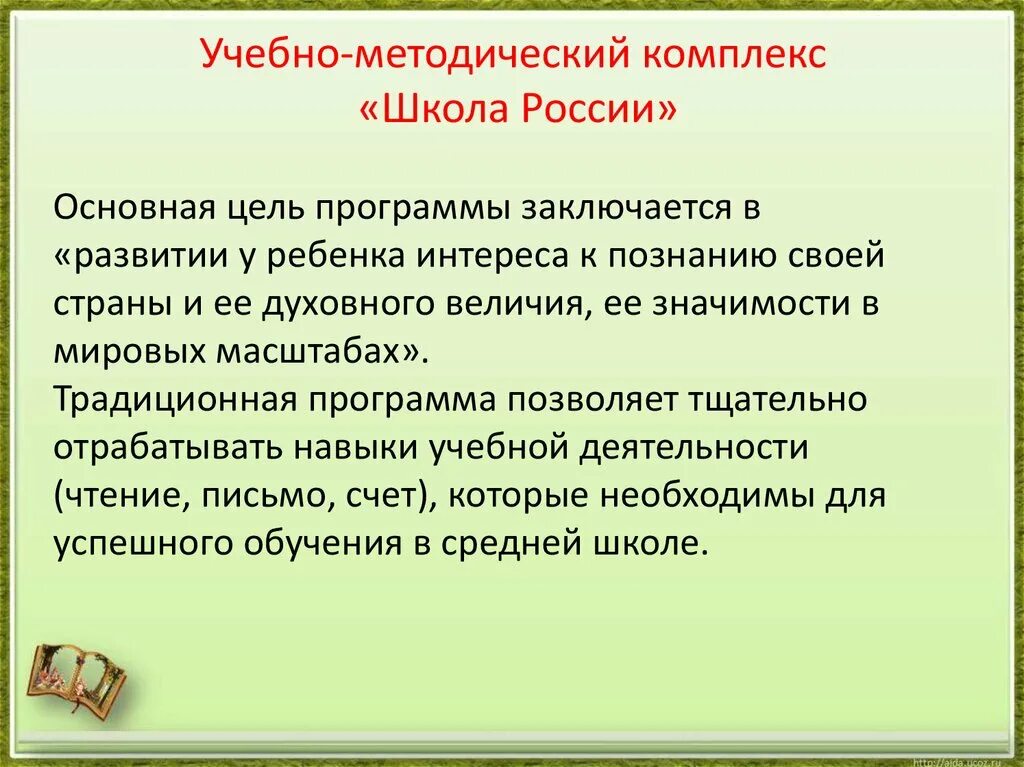 Учебно-методический комплекс
«Школа России»

Основная цель программы заключается в «развитии у ребенка интереса к познанию своей страны и ее духовного величия, ее значимости в мировых масштабах».
Традиционная программа позволяет тщательно отрабатывать навыки учебной деятельности (чтение, письмо, счет), которые необходимы для успешного обучения в средней школе.

http://aida.ucoz.ru